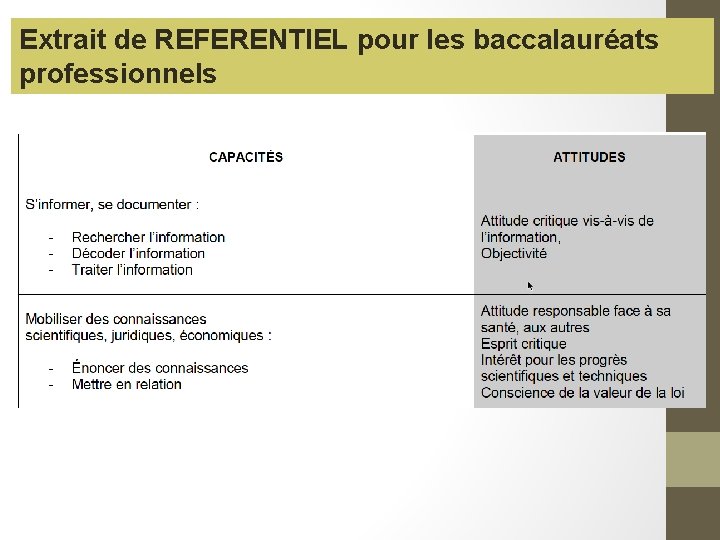 Extrait de REFERENTIEL pour les baccalauréats professionnels

| CAPACITÉS | ATTITUDES |
|---|---|
| S'informer, se documenter :<br>- Rechercher l'information<br>- Décoder l'information<br>- Traiter l'information | Attitude critique vis-à-vis de l'information,<br>Objectivité |
| Mobiliser des connaissances scientifiques, juridiques, économiques :<br>- Énoncer des connaissances<br>- Mettre en relation | Attitude responsable face à sa santé, aux autres<br>Esprit critique<br>Intérêt pour les progrès scientifiques et techniques<br>Conscience de la valeur de la loi |